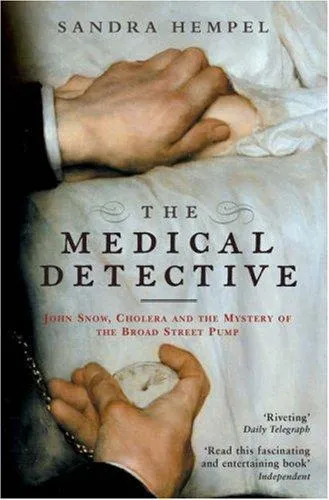 SANDRA HEMPEL

THE MEDICAL DETECTIVE

JOHN SNOW, CHOLERA AND THE MYSTERY OF THE BROAD STREET PUMP

'Riveting'
Daily Telegraph

'Read this fascinating and entertaining book'
Independent